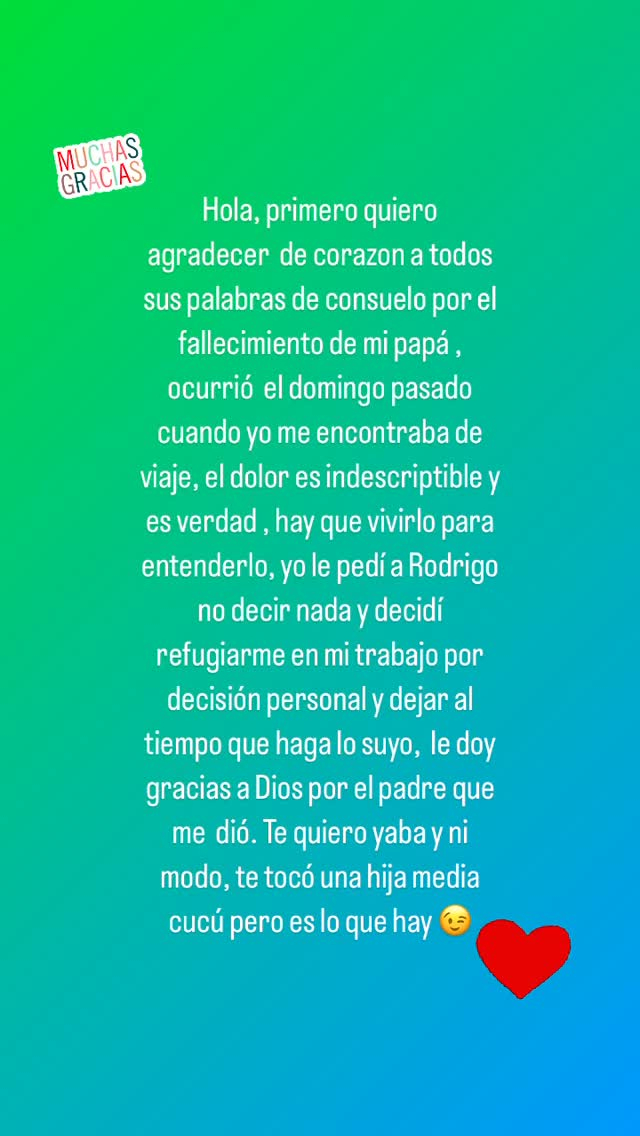 MUCHAS GRACIAS

Hola, primero quiero agradecer de corazon a todos sus palabras de consuelo por el fallecimiento de mi papá , ocurrió el domingo pasado cuando yo me encontraba de viaje, el dolor es indescriptible y es verdad , hay que vivirlo para entenderlo, yo le pedí a Rodrigo no decir nada y decidí refugiarme en mi trabajo por decisión personal y dejar al tiempo que haga lo suyo, le doy gracias a Dios por el padre que me dió. Te quiero yaba y ni modo, te tocó una hija media cucú pero es lo que hay 😉